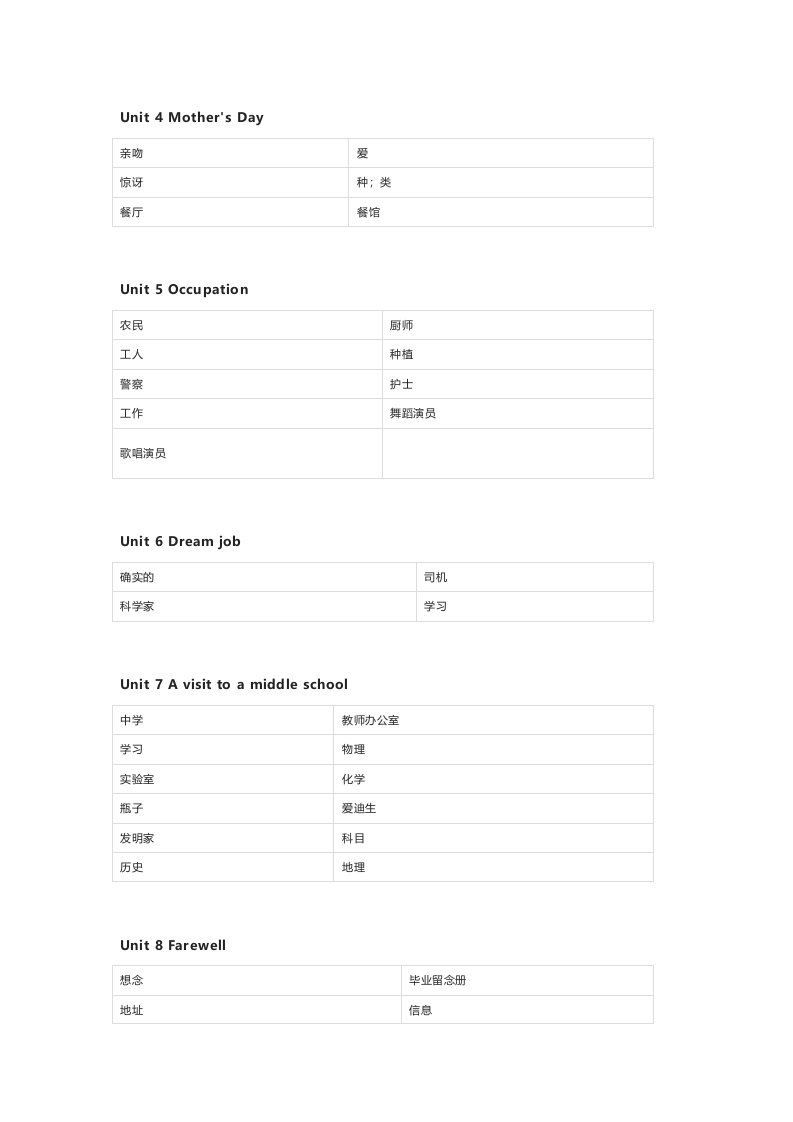 Unit 4 Mother's Day

| 亲吻 | 爱 |
|---|---|
| 惊讶 | 种；类 |
| 餐厅 | 餐馆 |

Unit 5 Occupation

| 农民 | 厨师 |
|---|---|
| 工人 | 种植 |
| 警察 | 护士 |
| 工作 | 舞蹈演员 |
| 歌唱演员 | |

Unit 6 Dream job

| 确实的 | 司机 |
|---|---|
| 科学家 | 学习 |

Unit 7 A visit to a middle school

| 中学 | 教师办公室 |
|---|---|
| 学习 | 物理 |
| 实验室 | 化学 |
| 瓶子 | 爱迪生 |
| 发明家 | 科目 |
| 历史 | 地理 |

Unit 8 Farewell

| 想念 | 毕业留念册 |
|---|---|
| 地址 | 信息 |